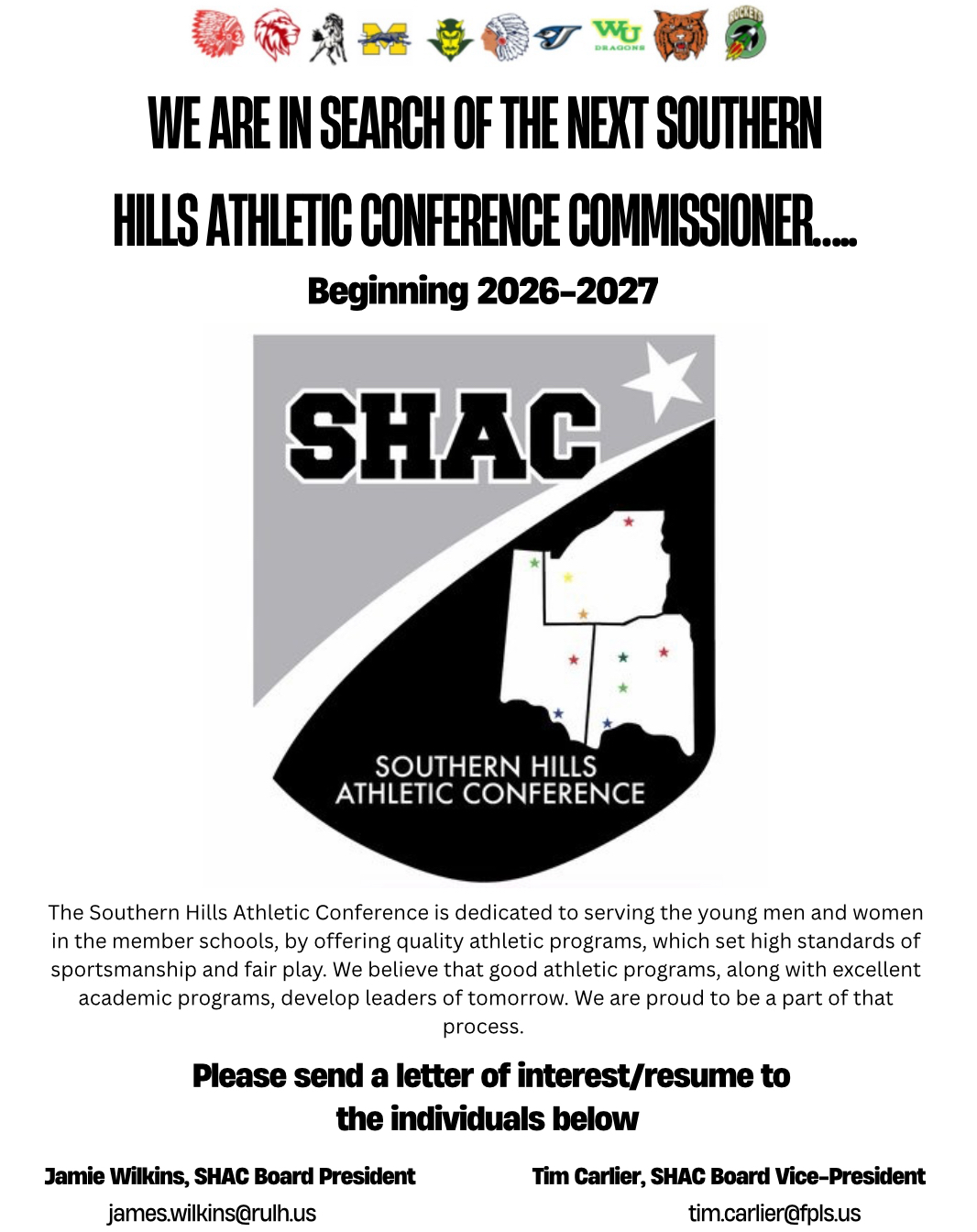 M WU DRAGONS ROCKETS

WE ARE IN SEARCH OF THE NEXT SOUTHERN HILLS ATHLETIC CONFERENCE COMMISSIONER.....

Beginning 2026-2027

SHAC

SOUTHERN HILLS ATHLETIC CONFERENCE

The Southern Hills Athletic Conference is dedicated to serving the young men and women in the member schools, by offering quality athletic programs, which set high standards of sportsmanship and fair play. We believe that good athletic programs, along with excellent academic programs, develop leaders of tomorrow. We are proud to be a part of that process.

Please send a letter of interest/resume to the individuals below

Jamie Wilkins, SHAC Board President
james.wilkins@rulh.us

Tim Carlier, SHAC Board Vice-President
tim.carlier@fpls.us